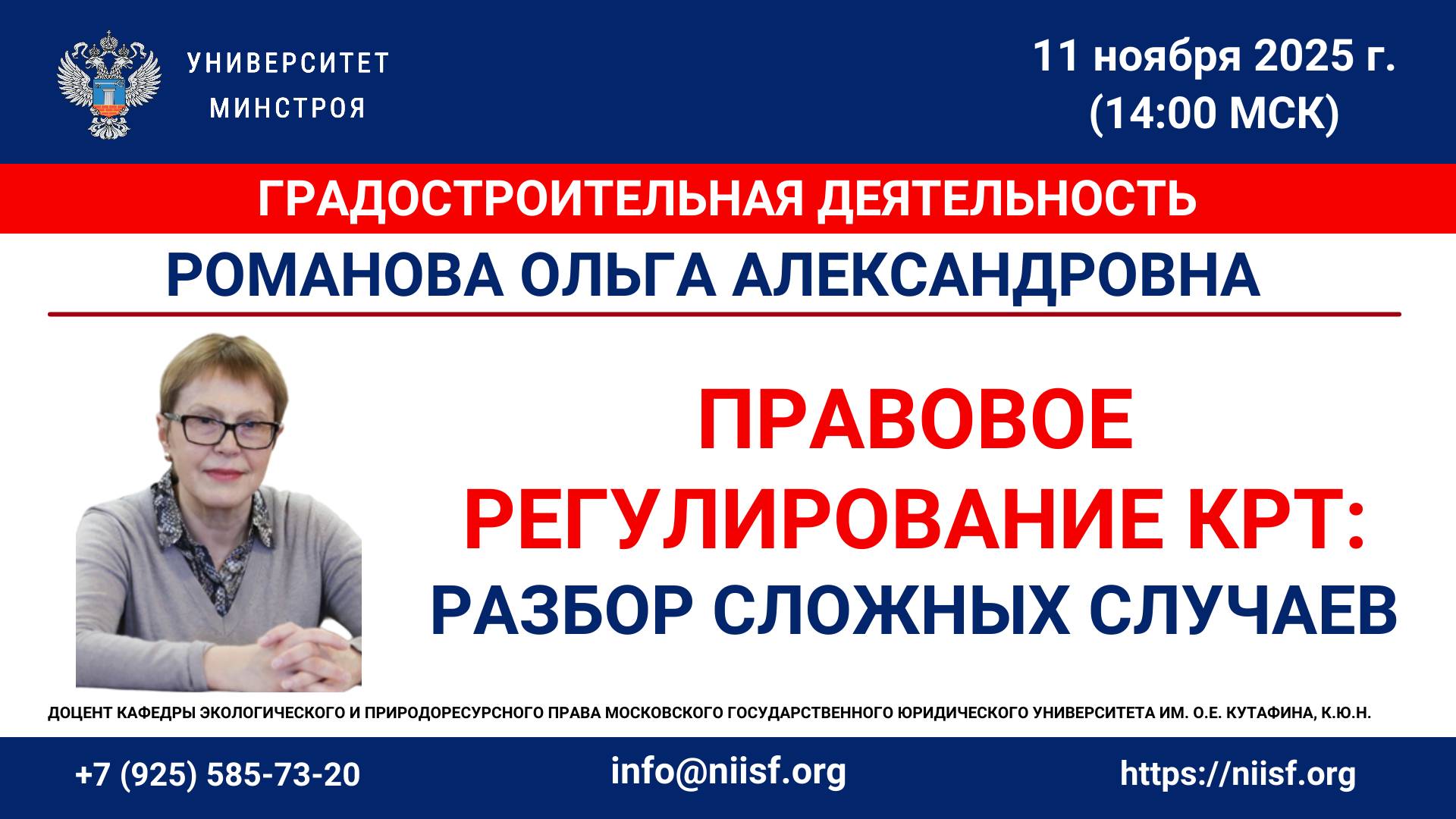 УНИВЕРСИТЕТ МИНСТРОЯ

11 ноября 2025 г. (14:00 МСК)

ГРАДОСТРОИТЕЛЬНАЯ ДЕЯТЕЛЬНОСТЬ

РОМАНОВА ОЛЬГА АЛЕКСАНДРОВНА

ПРАВОВОЕ РЕГУЛИРОВАНИЕ КРТ: РАЗБОР СЛОЖНЫХ СЛУЧАЕВ

ДОЦЕНТ КАФЕДРЫ ЭКОЛОГИЧЕСКОГО И ПРИРОДОРЕСУРСНОГО ПРАВА МОСКОВСКОГО ГОСУДАРСТВЕННОГО ЮРИДИЧЕСКОГО УНИВЕРСИТЕТА ИМ. О.Е. КУТАФИНА, К.Ю.Н.

+7 (925) 585-73-20

info@niisf.org

https://niisf.org